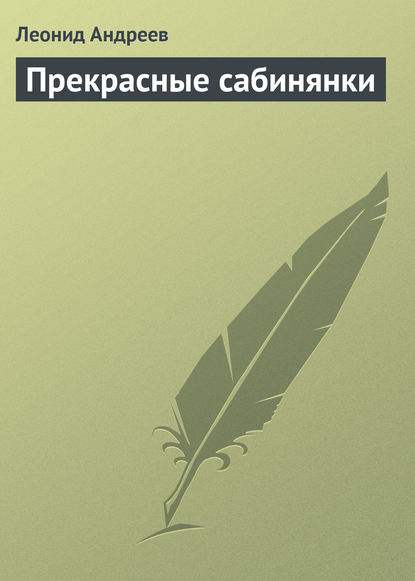 Леонид Андреев

Прекрасные сабинянки